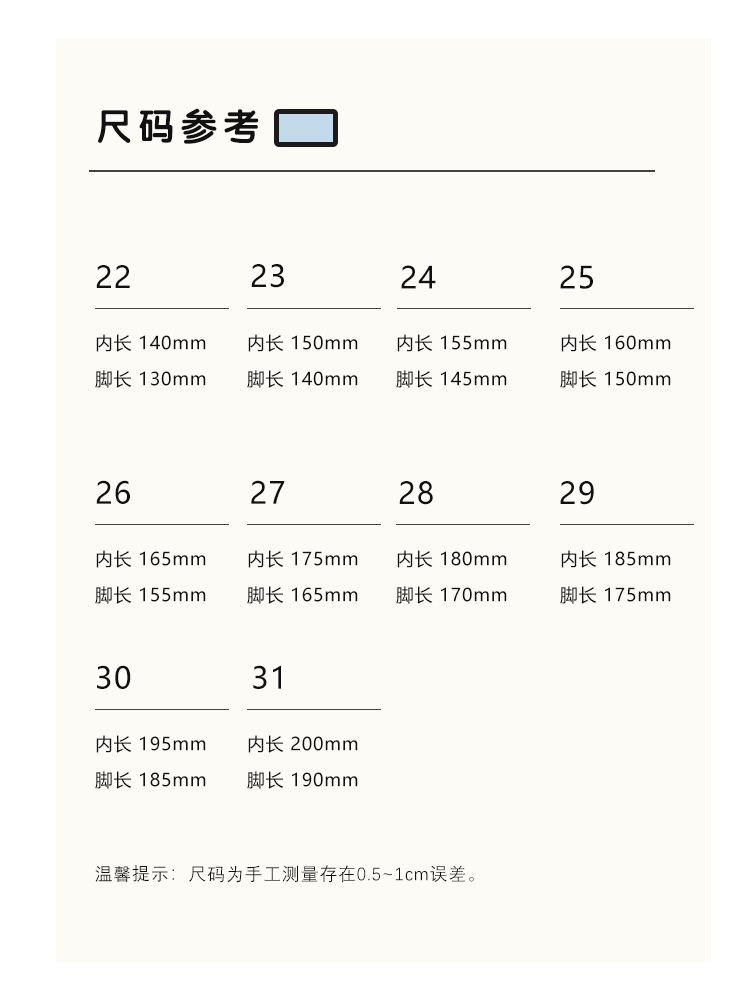 尺码参考

22
内长 140mm
脚长 130mm

23
内长 150mm
脚长 140mm

24
内长 155mm
脚长 145mm

25
内长 160mm
脚长 150mm

26
内长 165mm
脚长 155mm

27
内长 175mm
脚长 165mm

28
内长 180mm
脚长 170mm

29
内长 185mm
脚长 175mm

30
内长 195mm
脚长 185mm

31
内长 200mm
脚长 190mm

温馨提示：尺码为手工测量存在0.5~1cm误差。